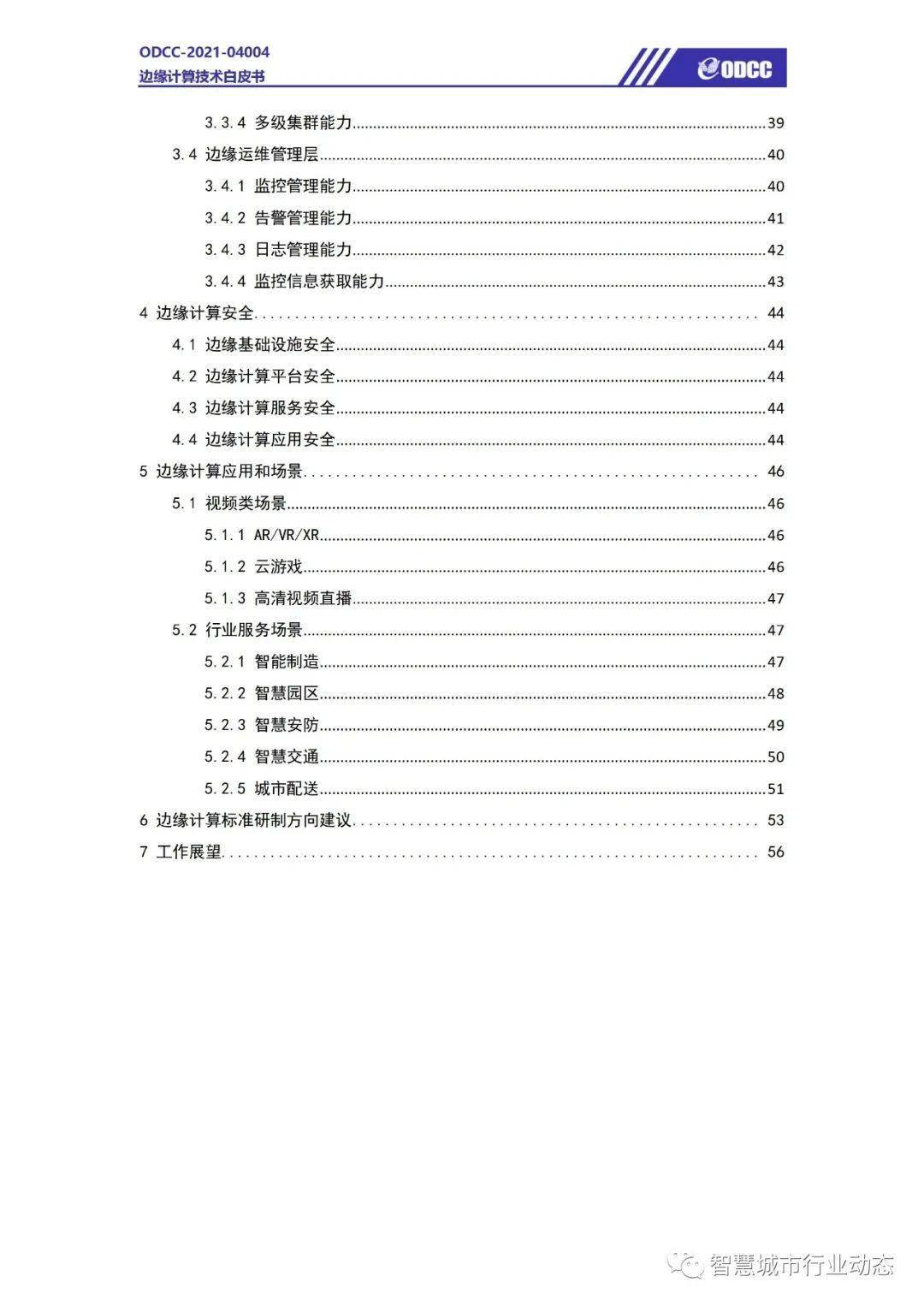 ODCC-2021-04004
边缘计算技术白皮书

ODCC

3.3.4 多级集群能力 39
3.4 边缘运维管理层 40
3.4.1 监控管理能力 40
3.4.2 告警管理能力 41
3.4.3 日志管理能力 42
3.4.4 监控信息获取能力 43
4 边缘计算安全 44
4.1 边缘基础设施安全 44
4.2 边缘计算平台安全 44
4.3 边缘计算服务安全 44
4.4 边缘计算应用安全 44
5 边缘计算应用和场景 46
5.1 视频类场景 46
5.1.1 AR/VR/XR 46
5.1.2 云游戏 46
5.1.3 高清视频直播 47
5.2 行业服务场景 47
5.2.1 智能制造 47
5.2.2 智慧园区 48
5.2.3 智慧安防 49
5.2.4 智慧交通 50
5.2.5 城市配送 51
6 边缘计算标准研制方向建议 53
7 工作展望 56

智慧城市行业动态